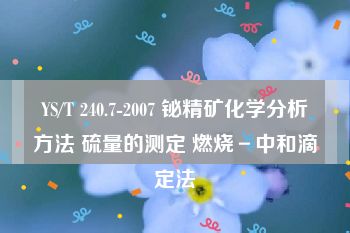 YS/T 240.7-2007 铋精矿化学分析方法 硫量的测定 燃烧－中和滴定法